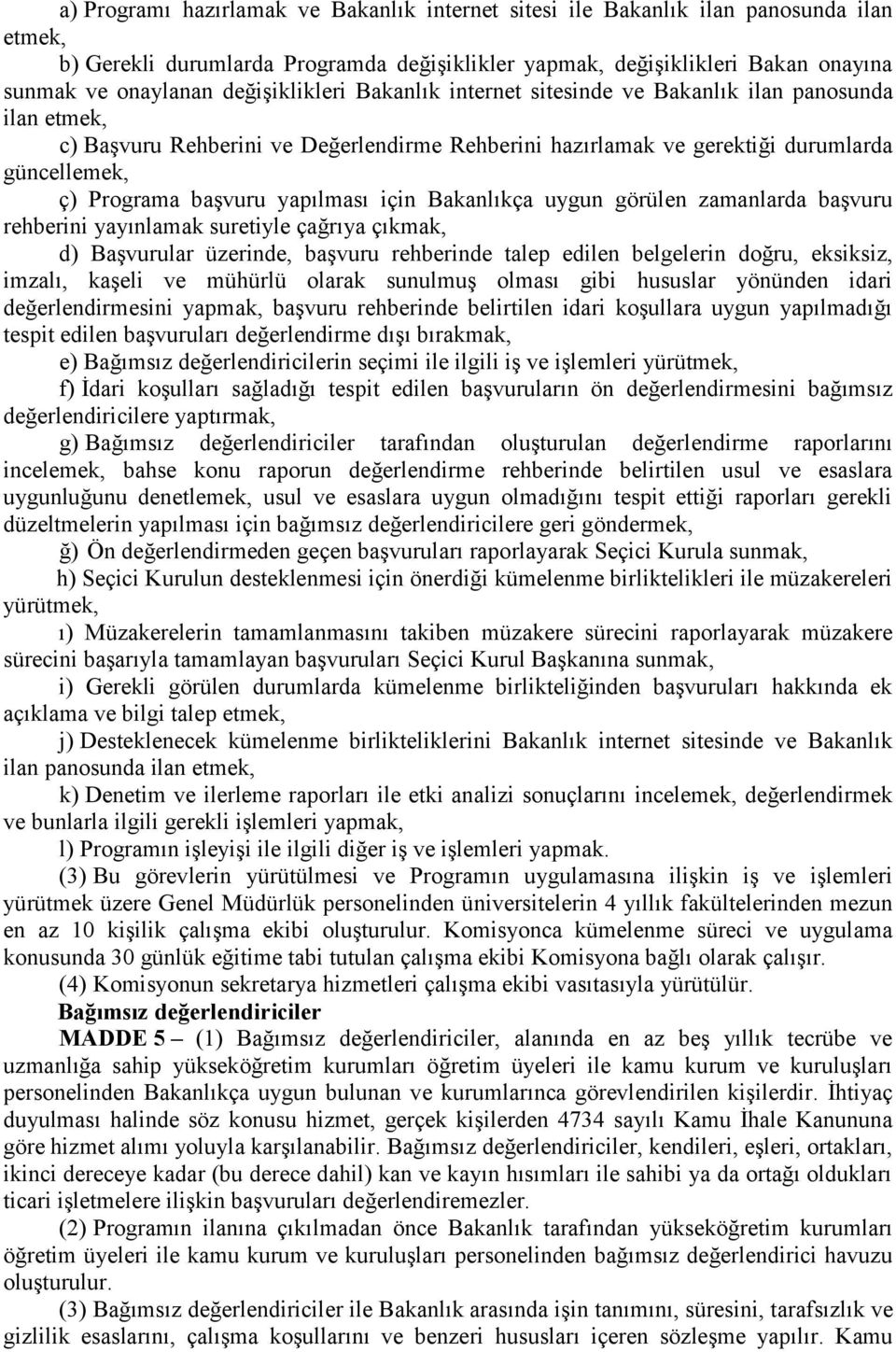 a) Programı hazırlamak ve Bakanlık internet sitesi ile Bakanlık ilan panosunda ilan etmek,

b) Gerekli durumlarda Programda değişiklikler yapmak, değişiklikleri Bakan onayına sunmak ve onaylanan değişiklikleri Bakanlık internet sitesinde ve Bakanlık ilan panosunda ilan etmek,

c) Başvuru Rehberini ve Değerlendirme Rehberini hazırlamak ve gerektiği durumlarda güncellemek,

ç) Programa başvuru yapılması için Bakanlıkça uygun görülen zamanlarda başvuru rehberini yayınlamak suretiyle çağrıya çıkmak,

d) Başvurular üzerinde, başvuru rehberinde talep edilen belgelerin doğru, eksiksiz, imzalı, kaşeli ve mühürlü olarak sunulmuş olması gibi hususlar yönünden idari değerlendirmesini yapmak, başvuru rehberinde belirtilen idari koşullara uygun yapılmadığı tespit edilen başvuruları değerlendirme dışı bırakmak,

e) Bağımsız değerlendiricilerin seçimi ile ilgili iş ve işlemleri yürütmek,

f) İdari koşulları sağladığı tespit edilen başvuruların ön değerlendirmesini bağımsız değerlendiricilere yaptırmak,

g) Bağımsız değerlendiriciler tarafından oluşturulan değerlendirme raporlarını incelemek, bahse konu raporun değerlendirme rehberinde belirtilen usul ve esaslara uygunluğunu denetlemek, usul ve esaslara uygun olmadığını tespit ettiği raporları gerekli düzeltmelerin yapılması için bağımsız değerlendiricilere geri göndermek,

ğ) Ön değerlendirmeden geçen başvuruları raporlayarak Seçici Kurula sunmak,

h) Seçici Kurulun desteklenmesi için önerdiği kümelenme birliktelikleri ile müzakereleri yürütmek,

ı) Müzakerelerin tamamlanmasını takiben müzakere sürecini raporlayarak müzakere sürecini başarıyla tamamlayan başvuruları Seçici Kurul Başkanına sunmak,

i) Gerekli görülen durumlarda kümelenme birlikteliğinden başvuruları hakkında ek açıklama ve bilgi talep etmek,

j) Desteklenecek kümelenme birlikteliklerini Bakanlık internet sitesinde ve Bakanlık ilan panosunda ilan etmek,

k) Denetim ve ilerleme raporları ile etki analizi sonuçlarını incelemek, değerlendirmek ve bunlarla ilgili gerekli işlemleri yapmak,

l) Programın işleyişi ile ilgili diğer iş ve işlemleri yapmak.

(3) Bu görevlerin yürütülmesi ve Programın uygulamasına ilişkin iş ve işlemleri yürütmek üzere Genel Müdürlük personelinden üniversitelerin 4 yıllık fakültelerinden mezun en az 10 kişilik çalışma ekibi oluşturulur. Komisyonca kümelenme süreci ve uygulama konusunda 30 günlük eğitime tabi tutulan çalışma ekibi Komisyona bağlı olarak çalışır.

(4) Komisyonun sekretarya hizmetleri çalışma ekibi vasıtasıyla yürütülür.

Bağımsız değerlendiriciler

MADDE 5 – (1) Bağımsız değerlendiriciler, alanında en az beş yıllık tecrübe ve uzmanlığa sahip yükseköğretim kurumları öğretim üyeleri ile kamu kurum ve kuruluşları personelinden Bakanlıkça uygun bulunan ve kurumlarınca görevlendirilen kişilerdir. İhtiyaç duyulması halinde söz konusu hizmet, gerçek kişilerden 4734 sayılı Kamu İhale Kanununa göre hizmet alımı yoluyla karşılanabilir. Bağımsız değerlendiriciler, kendileri, eşleri, ortakları, ikinci dereceye kadar (bu derece dahil) kan ve kayın hısımları ile sahibi ya da ortağı oldukları ticari işletmelere ilişkin başvuruları değerlendiremezler.

(2) Programın ilanına çıkılmadan önce Bakanlık tarafından yükseköğretim kurumları öğretim üyeleri ile kamu kurum ve kuruluşları personelinden bağımsız değerlendirici havuzu oluşturulur.

(3) Bağımsız değerlendiriciler ile Bakanlık arasında işin tanımını, süresini, tarafsızlık ve gizlilik esaslarını, çalışma koşullarını ve benzeri hususları içeren sözleşme yapılır. Kamu